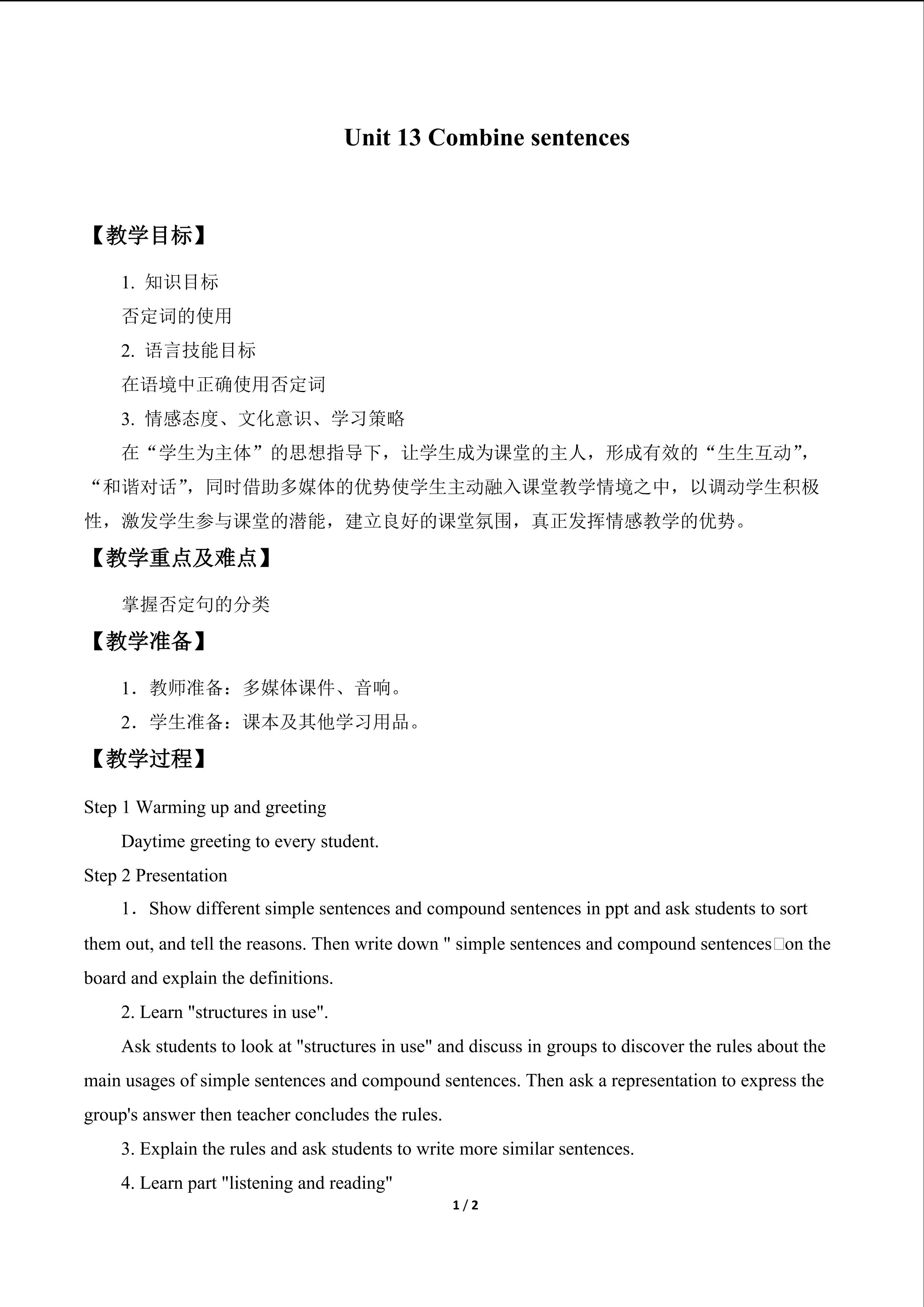 Unit 13 Combine sentences

【教学目标】

1. 知识目标

否定词的使用

2. 语言技能目标

在语境中正确使用否定词

3. 情感态度、文化意识、学习策略

在“学生为主体”的思想指导下，让学生成为课堂的主人，形成有效的“生生互动”，“和谐对话”，同时借助多媒体的优势使学生主动融入课堂教学情境之中，以调动学生积极性，激发学生参与课堂的潜能，建立良好的课堂氛围，真正发挥情感教学的优势。

【教学重点及难点】

掌握否定句的分类

【教学准备】

1．教师准备：多媒体课件、音响。

2．学生准备：课本及其他学习用品。

【教学过程】

Step 1 Warming up and greeting

Daytime greeting to every student.

Step 2 Presentation

1．Show different simple sentences and compound sentences in ppt and ask students to sort them out, and tell the reasons. Then write down " simple sentences and compound sentences□on the board and explain the definitions.

2. Learn "structures in use".

Ask students to look at "structures in use" and discuss in groups to discover the rules about the main usages of simple sentences and compound sentences. Then ask a representation to express the group's answer then teacher concludes the rules.

3. Explain the rules and ask students to write more similar sentences.

4. Learn part "listening and reading"

1 / 2